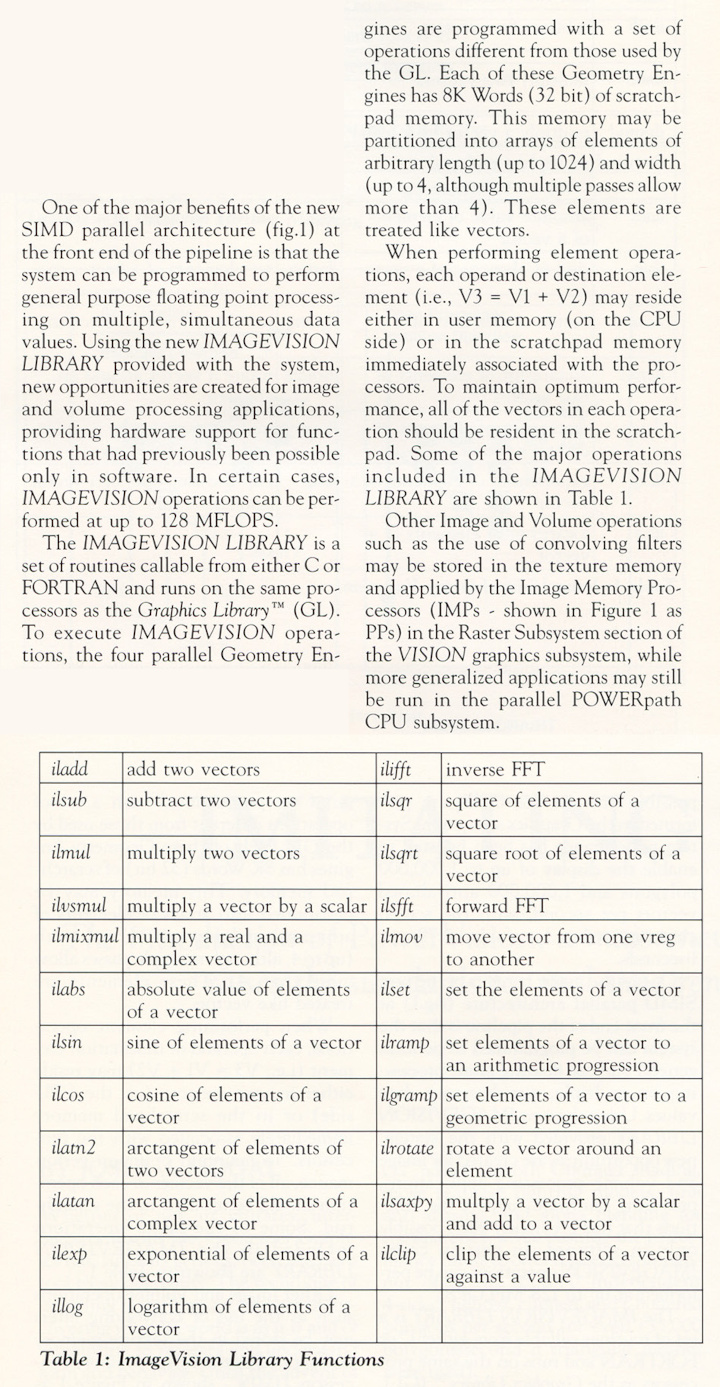 One of the major benefits of the new SIMD parallel architecture (fig.1) at the front end of the pipeline is that the system can be programmed to perform general purpose floating point processing on multiple, simultaneous data values. Using the new IMAGEVISION LIBRARY provided with the system, new opportunities are created for image and volume processing applications, providing hardware support for functions that had previously been possible only in software. In certain cases, IMAGEVISION operations can be performed at up to 128 MFLOPS.

The IMAGEVISION LIBRARY is a set of routines callable from either C or FORTRAN and runs on the same processors as the Graphics Library™ (GL). To execute IMAGEVISION operations, the four parallel Geometry Engines are programmed with a set of operations different from those used by the GL. Each of these Geometry Engines has 8K Words (32 bit) of scratchpad memory. This memory may be partitioned into arrays of elements of arbitrary length (up to 1024) and width (up to 4, although multiple passes allow more than 4). These elements are treated like vectors.

When performing element operations, each operand or destination element (i.e., V3 = V1 + V2) may reside either in user memory (on the CPU side) or in the scratchpad memory immediately associated with the processors. To maintain optimum performance, all of the vectors in each operation should be resident in the scratchpad. Some of the major operations included in the IMAGEVISION LIBRARY are shown in Table 1.

Other Image and Volume operations such as the use of convolving filters may be stored in the texture memory and applied by the Image Memory Processors (IMPs - shown in Figure 1 as PPs) in the Raster Subsystem section of the VISION graphics subsystem, while more generalized applications may still be run in the parallel POWERpath CPU subsystem.

| iladd | add two vectors | ilifft | inverse FFT |
|---|---|---|---|
| ilsub | subtract two vectors | ilsqr | square of elements of a vector |
| ilmul | multiply two vectors | ilsqrt | square root of elements of a vector |
| ilvsmul | multiply a vector by a scalar | ilsfft | forward FFT |
| ilmixmul | multiply a real and a complex vector | ilmov | move vector from one vreg to another |
| ilabs | absolute value of elements of a vector | ilset | set the elements of a vector |
| ilsin | sine of elements of a vector | ilramp | set elements of a vector to an arithmetic progression |
| ilcos | cosine of elements of a vector | ilgramp | set elements of a vector to a geometric progression |
| ilatn2 | arctangent of elements of two vectors | ilrotate | rotate a vector around an element |
| ilatan | arctangent of elements of a complex vector | ilsaxpy | multply a vector by a scalar and add to a vector |
| ilexp | exponential of elements of a vector | ilclip | clip the elements of a vector against a value |
| illog | logarithm of elements of a vector | | |

Table 1: ImageVision Library Functions